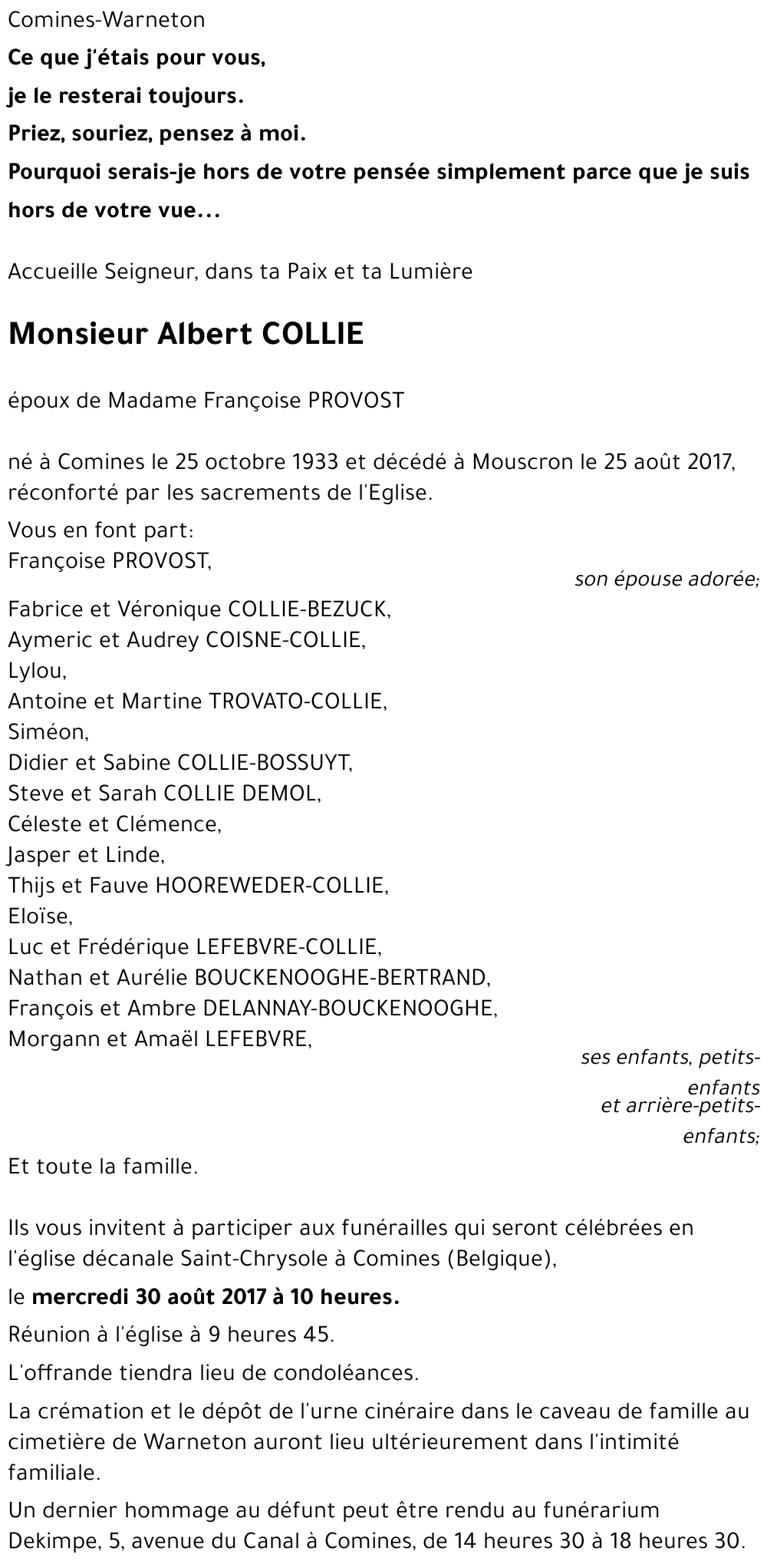 Comines-Warneton

Ce que j'étais pour vous,
je le resterai toujours.
Priez, souriez, pensez à moi.
Pourquoi serais-je hors de votre pensée simplement parce que je suis hors de votre vue...

Accueille Seigneur, dans ta Paix et ta Lumière

Monsieur Albert COLLIE

époux de Madame Françoise PROVOST

né à Comines le 25 octobre 1933 et décédé à Mouscron le 25 août 2017, réconforté par les sacrements de l'Eglise.

Vous en font part:
Françoise PROVOST,
son épouse adorée;
Fabrice et Véronique COLLIE-BEZUCK,
Aymeric et Audrey COISNE-COLLIE,
Lylou,
Antoine et Martine TROVATO-COLLIE,
Siméon,
Didier et Sabine COLLIE-BOSSUYT,
Steve et Sarah COLLIE DEMOL,
Céleste et Clémence,
Jasper et Linde,
Thijs et Fauve HOOREWEDER-COLLIE,
Eloïse,
Luc et Frédérique LEFEBVRE-COLLIE,
Nathan et Aurélie BOUCKENOOGHE-BERTRAND,
François et Ambre DELANNAY-BOUCKENOOGHE,
Morgann et Amaël LEFEBVRE,
ses enfants, petits-enfants
et arrière-petits-enfants;
Et toute la famille.

Ils vous invitent à participer aux funérailles qui seront célébrées en l'église décanale Saint-Chrysole à Comines (Belgique),

le mercredi 30 août 2017 à 10 heures.

Réunion à l'église à 9 heures 45.

L'offrande tiendra lieu de condoléances.

La crémation et le dépôt de l'urne cinéraire dans le caveau de famille au cimetière de Warneton auront lieu ultérieurement dans l'intimité familiale.

Un dernier hommage au défunt peut être rendu au funérarium Dekimpe, 5, avenue du Canal à Comines, de 14 heures 30 à 18 heures 30.